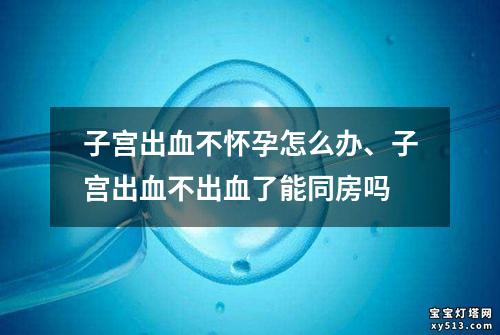 子宫出血不怀孕怎么办、子宫出血不出血了能同房吗

宝宝灯塔网
xy513.com